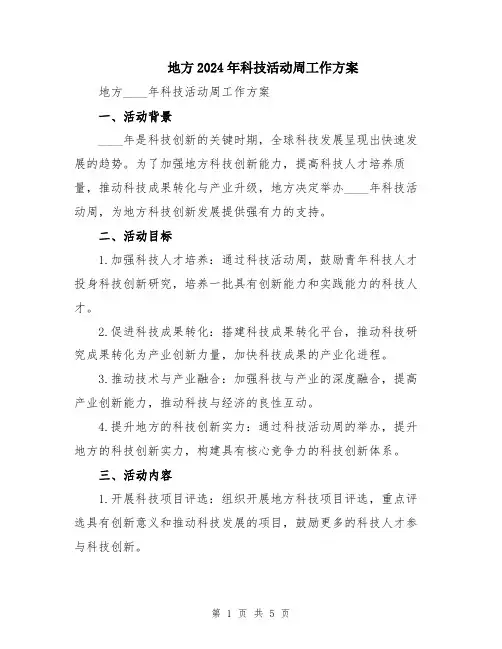 地方2024年科技活动周工作方案

地方____年科技活动周工作方案

一、活动背景

____年是科技创新的关键时期，全球科技发展呈现出快速发展的趋势。为了加强地方科技创新能力，提高科技人才培养质量，推动科技成果转化与产业升级，地方决定举办____年科技活动周，为地方科技创新发展提供强有力的支持。

二、活动目标

1.加强科技人才培养：通过科技活动周，鼓励青年科技人才投身科技创新研究，培养一批具有创新能力和实践能力的科技人才。

2.促进科技成果转化：搭建科技成果转化平台，推动科技研究成果转化为产业创新力量，加快科技成果的产业化进程。

3.推动技术与产业融合：加强科技与产业的深度融合，提高产业创新能力，推动科技与经济的良性互动。

4.提升地方的科技创新实力：通过科技活动周的举办，提升地方的科技创新实力，构建具有核心竞争力的科技创新体系。

三、活动内容

1.开展科技项目评选：组织开展地方科技项目评选，重点评选具有创新意义和推动科技发展的项目，鼓励更多的科技人才参与科技创新。

第 1 页 共 5 页